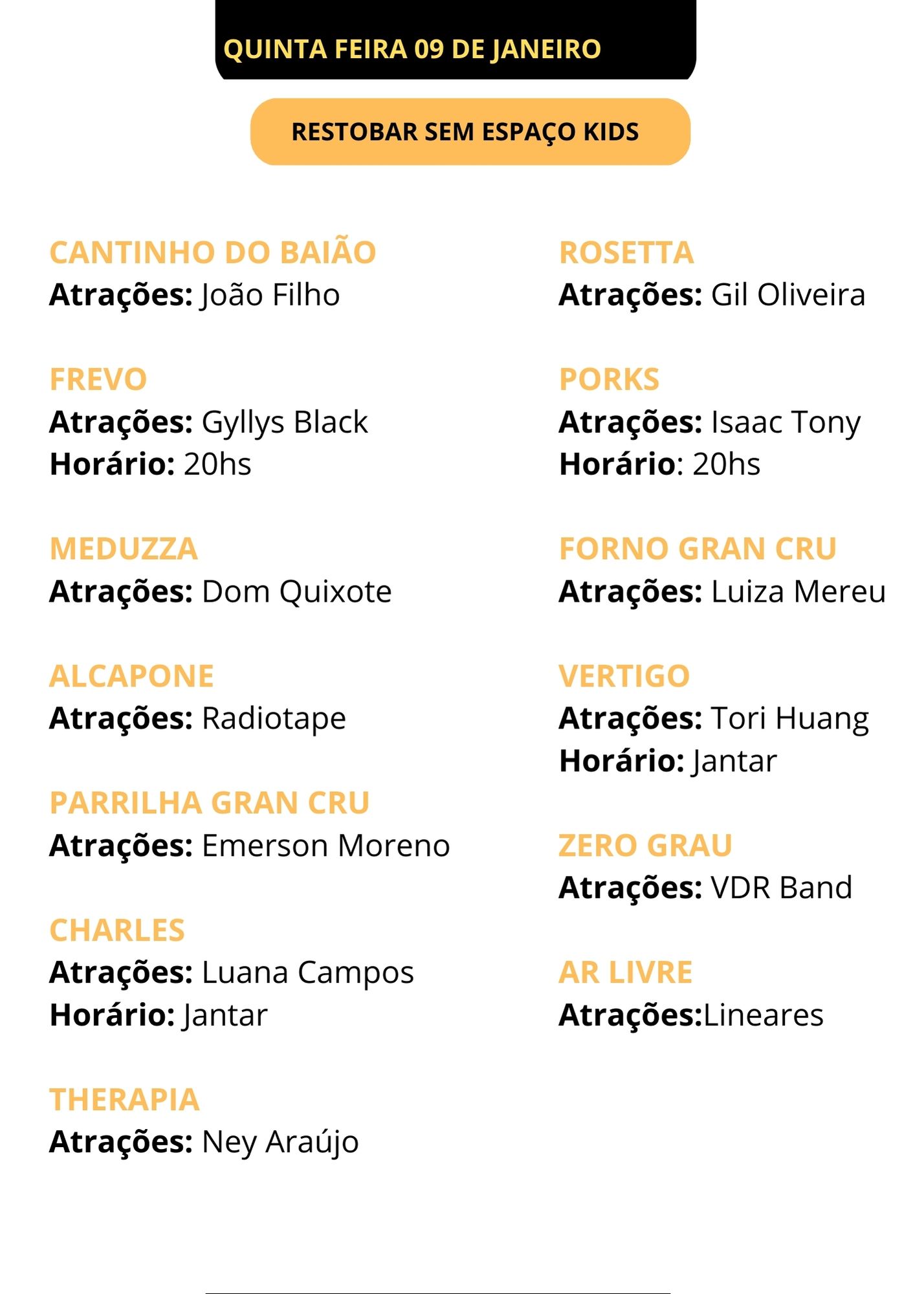 QUINTA FEIRA 09 DE JANEIRO

RESTOBAR SEM ESPAÇO KIDS

CANTINHO DO BAIÃO
Atrações: João Filho

FREVO
Atrações: Gyllys Black
Horário: 20hs

MEDUZZA
Atrações: Dom Quixote

ALCAPONE
Atrações: Radiotape

PARRILHA GRAN CRU
Atrações: Emerson Moreno

CHARLES
Atrações: Luana Campos
Horário: Jantar

THERAPIA
Atrações: Ney Araújo

ROSETTA
Atrações: Gil Oliveira

PORKS
Atrações: Isaac Tony
Horário: 20hs

FORNO GRAN CRU
Atrações: Luiza Mereu

VERTIGO
Atrações: Tori Huang
Horário: Jantar

ZERO GRAU
Atrações: VDR Band

AR LIVRE
Atrações:Lineares